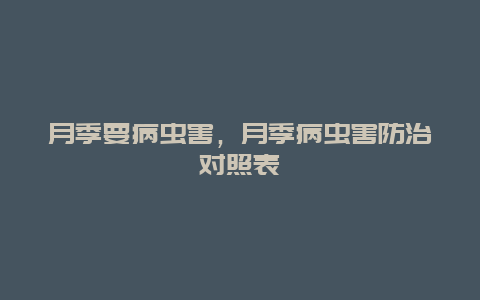 月季要病虫害，月季病虫害防治对照表